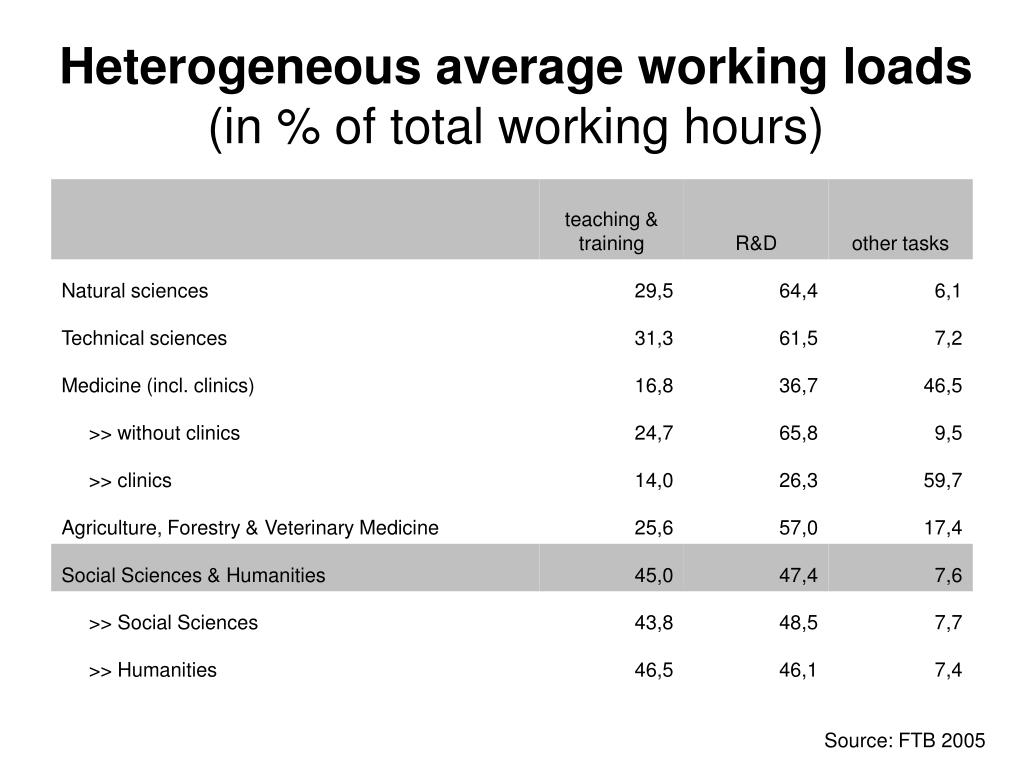 Heterogeneous average working loads
(in % of total working hours)

| | teaching & training | R&D | other tasks |
|---|---|---|---|
| Natural sciences | 29,5 | 64,4 | 6,1 |
| Technical sciences | 31,3 | 61,5 | 7,2 |
| Medicine (incl. clinics) | 16,8 | 36,7 | 46,5 |
| >> without clinics | 24,7 | 65,8 | 9,5 |
| >> clinics | 14,0 | 26,3 | 59,7 |
| Agriculture, Forestry & Veterinary Medicine | 25,6 | 57,0 | 17,4 |
| Social Sciences & Humanities | 45,0 | 47,4 | 7,6 |
| >> Social Sciences | 43,8 | 48,5 | 7,7 |
| >> Humanities | 46,5 | 46,1 | 7,4 |

Source: FTB 2005